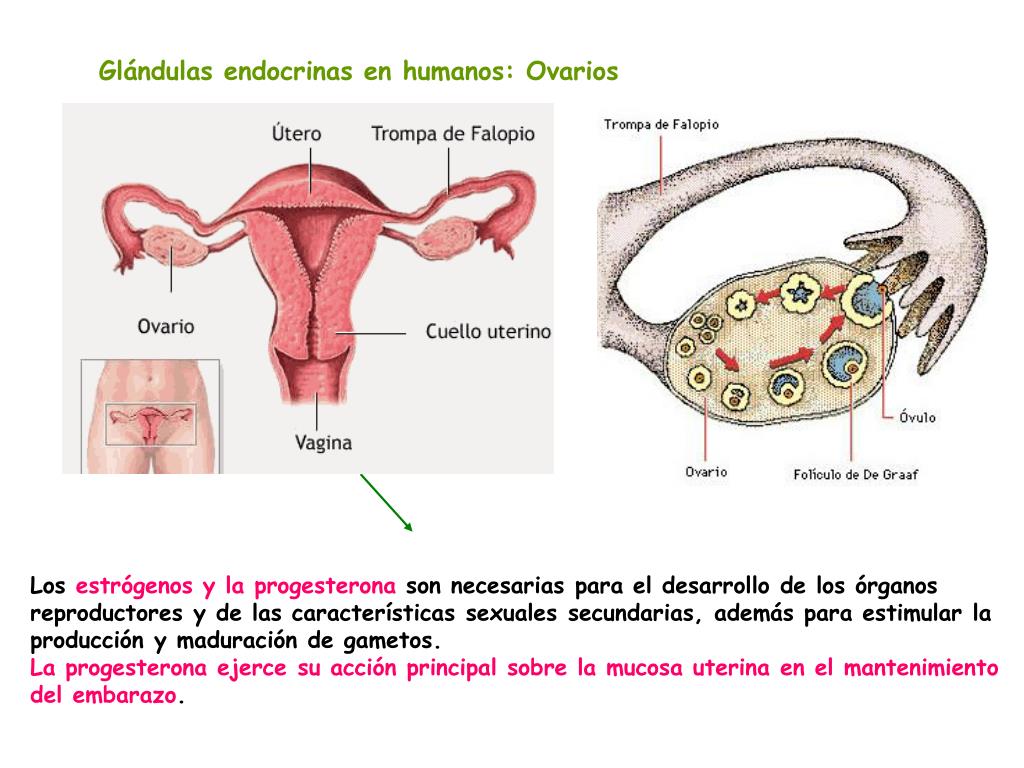 Glándulas endocrinas en humanos: Ovarios

Útero
Trompa de Falopio
Ovario
Cuello uterino
Vagina

Trompa de Falopio
Óvulo
Ovario
Folículo de De Graaf

Los estrógenos y la progesterona son necesarias para el desarrollo de los órganos reproductores y de las características sexuales secundarias, además para estimular la producción y maduración de gametos.
La progesterona ejerce su acción principal sobre la mucosa uterina en el mantenimiento del embarazo.